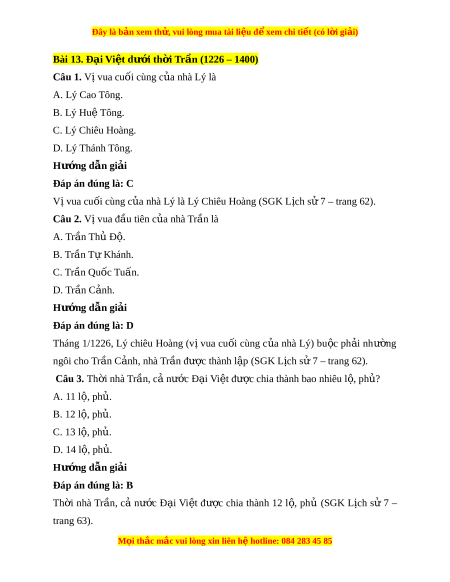 Đây là bản xem thử, vui lòng mua tài liệu để xem chi tiết (có lời giải)

Bài 13. Đại Việt dưới thời Trần (1226 – 1400)

Câu 1. Vị vua cuối cùng của nhà Lý là

A. Lý Cao Tông.

B. Lý Huệ Tông.

C. Lý Chiêu Hoàng.

D. Lý Thánh Tông.

Hướng dẫn giải

Đáp án đúng là: C

Vị vua cuối cùng của nhà Lý là Lý Chiêu Hoàng (SGK Lịch sử 7 – trang 62).

Câu 2. Vị vua đầu tiên của nhà Trần là

A. Trần Thủ Độ.

B. Trần Tự Khánh.

C. Trần Quốc Tuấn.

D. Trần Cảnh.

Hướng dẫn giải

Đáp án đúng là: D

Tháng 1/1226, Lý chiêu Hoàng (vị vua cuối cùng của nhà Lý) buộc phải nhường ngôi cho Trần Cảnh, nhà Trần được thành lập (SGK Lịch sử 7 – trang 62).

Câu 3. Thời nhà Trần, cả nước Đại Việt được chia thành bao nhiêu lộ, phủ?

A. 11 lộ, phủ.

B. 12 lộ, phủ.

C. 13 lộ, phủ.

D. 14 lộ, phủ.

Hướng dẫn giải

Đáp án đúng là: B

Thời nhà Trần, cả nước Đại Việt được chia thành 12 lộ, phủ (SGK Lịch sử 7 – trang 63).

Mọi thắc mắc vui lòng xin liên hệ hotline: 084 283 45 85